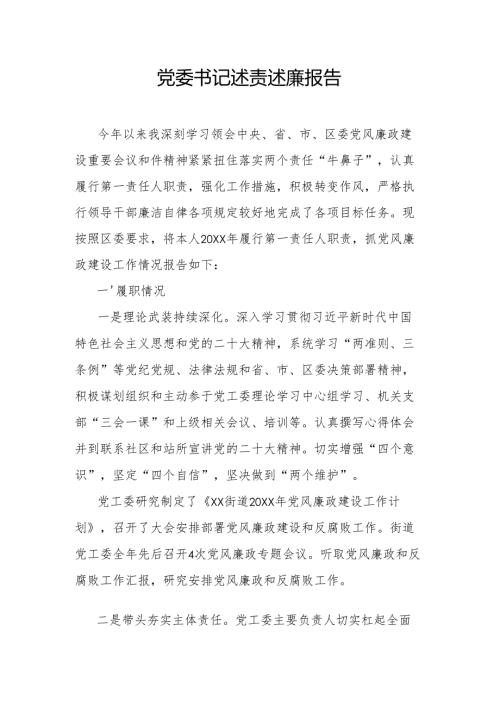 党委书记述责述廉报告

今年以来我深刻学习领会中央、省、市、区委党风廉政建设重要会议和件精神紧紧扭住落实两个责任“牛鼻子”，认真履行第一责任人职责，强化工作措施，积极转变作风，严格执行领导干部廉洁自律各项规定较好地完成了各项目标任务。现按照区委要求，将本人20XX年履行第一责任人职责，抓党风廉政建设工作情况报告如下：

一'履职情况

一是理论武装持续深化。深入学习贯彻习近平新时代中国特色社会主义思想和党的二十大精神，系统学习“两准则、三条例”等党纪党规、法律法规和省、市、区委决策部署精神，积极谋划组织和主动参于党工委理论学习中心组学习、机关支部“三会一课”和上级相关会议、培训等。认真撰写心得体会并到联系社区和站所宣讲党的二十大精神。切实增强“四个意识”，坚定“四个自信”，坚决做到“两个维护”。

党工委研究制定了《XX街道20XX年党风廉政建设工作计划》，召开了大会安排部署党风廉政建设和反腐败工作。街道党工委全年先后召开4次党风廉政专题会议。听取党风廉政和反腐败工作汇报，研究安排党风廉政和反腐败工作。

二是带头夯实主体责任。党工委主要负责人切实杠起全面